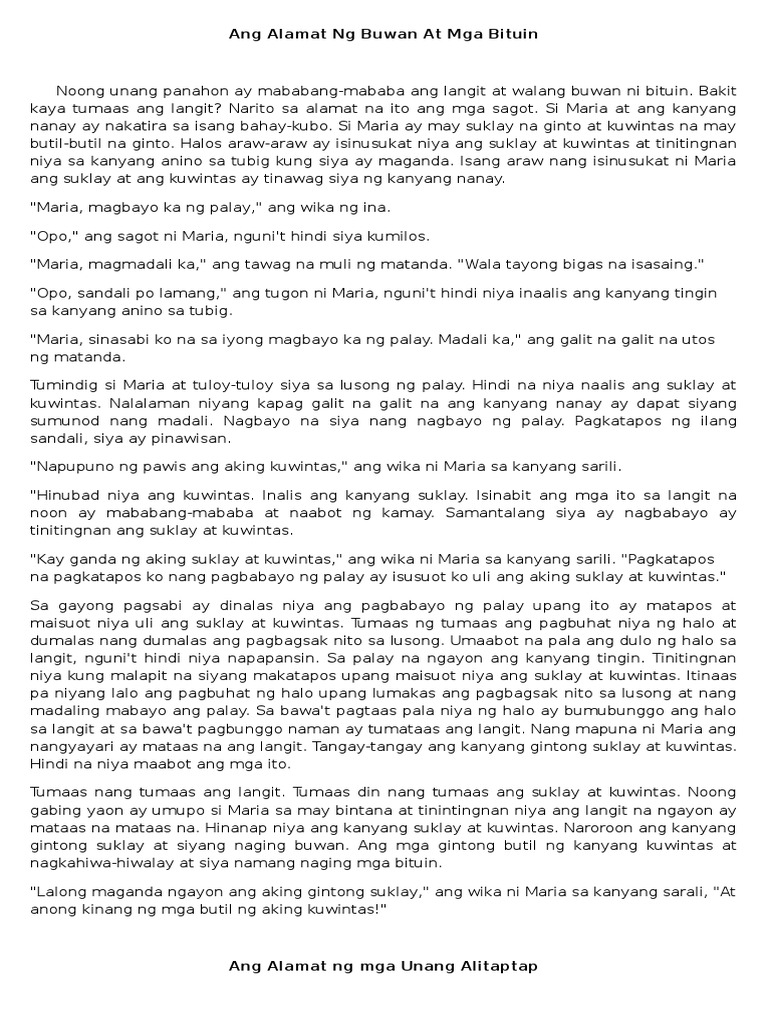 Ang Alamat Ng Buwan At Mga Bituin

Noong unang panahon ay mababang-mababa ang langit at walang buwan ni bituin. Bakit kaya tumaas ang langit? Narito sa alamat na ito ang mga sagot. Si Maria at ang kanyang nanay ay nakatira sa isang bahay-kubo. Si Maria ay may suklay na ginto at kuwintas na may butil-butil na ginto. Halos araw-araw ay isinusukat niya ang suklay at kuwintas at tinitingnan niya sa kanyang anino sa tubig kung siya ay maganda. Isang araw nang isinusukat ni Maria ang suklay at ang kuwintas ay tinawag siya ng kanyang nanay.

"Maria, magbayo ka ng palay," ang wika ng ina.

"Opo," ang sagot ni Maria, nguni't hindi siya kumilos.

"Maria, magmadali ka," ang tawag na muli ng matanda. "Wala tayong bigas na isasaing."

"Opo, sandali po lamang," ang tugon ni Maria, nguni't hindi niya inaalis ang kanyang tingin sa kanyang anino sa tubig.

"Maria, sinasabi ko na sa iyong magbayo ka ng palay. Madali ka," ang galit na galit na utos ng matanda.

Tumindig si Maria at tuloy-tuloy siya sa lusong ng palay. Hindi na niya naalis ang suklay at kuwintas. Nalalaman niyang kapag galit na galit na ang kanyang nanay ay dapat siyang sumunod nang madali. Nagbayo na siya nang nagbayo ng palay. Pagkatapos ng ilang sandali, siya ay pinawisan.

"Napupuno ng pawis ang aking kuwintas," ang wika ni Maria sa kanyang sarili.

"Hinubad niya ang kuwintas. Inalis ang kanyang suklay. Isinabit ang mga ito sa langit na noon ay mababang-mababa at naabot ng kamay. Samantalang siya ay nagbabayo ay tinitingnan ang suklay at kuwintas.

"Kay ganda ng aking suklay at kuwintas," ang wika ni Maria sa kanyang sarili. "Pagkatapos na pagkatapos ko nang pagbabayo ng palay ay isusuot ko uli ang aking suklay at kuwintas."

Sa gayong pagsabi ay dinalas niya ang pagbabayo ng palay upang ito ay matapos at maisuot niya uli ang suklay at kuwintas. Tumaas ng tumaas ang pagbuhat niya ng halo at dumalas nang dumalas ang pagbagsak nito sa lusong. Umaabot na pala ang dulo ng halo sa langit, nguni't hindi niya napapansin. Sa palay na ngayon ang kanyang tingin. Tinitingnan niya kung malapit na siyang makatapos upang maisuot niya ang suklay at kuwintas. Itinaas pa niyang lalo ang pagbuhat ng halo upang lumakas ang pagbagsak nito sa lusong at nang madaling mabayo ang palay. Sa bawa't pagtaas pala niya ng halo ay bumubunggo ang halo sa langit at sa bawa't pagbunggo naman ay tumataas ang langit. Nang mapuna ni Maria ang nangyayari ay mataas na ang langit. Tangay-tangay ang kanyang gintong suklay at kuwintas. Hindi na niya maabot ang mga ito.

Tumaas nang tumaas ang langit. Tumaas din nang tumaas ang suklay at kuwintas. Noong gabing yaon ay umupo si Maria sa may bintana at tinintingnan niya ang langit na ngayon ay mataas na mataas na. Hinanap niya ang kanyang suklay at kuwintas. Naroroon ang kanyang gintong suklay at siyang naging buwan. Ang mga gintong butil ng kanyang kuwintas at nagkahiwa-hiwalay at siya namang naging mga bituin.

"Lalong maganda ngayon ang aking gintong suklay," ang wika ni Maria sa kanyang sarali, "At anong kinang ng mga butil ng aking kuwintas!"

Ang Alamat ng mga Unang Alitaptap